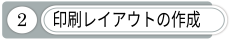 2 印刷レイアウトの作成